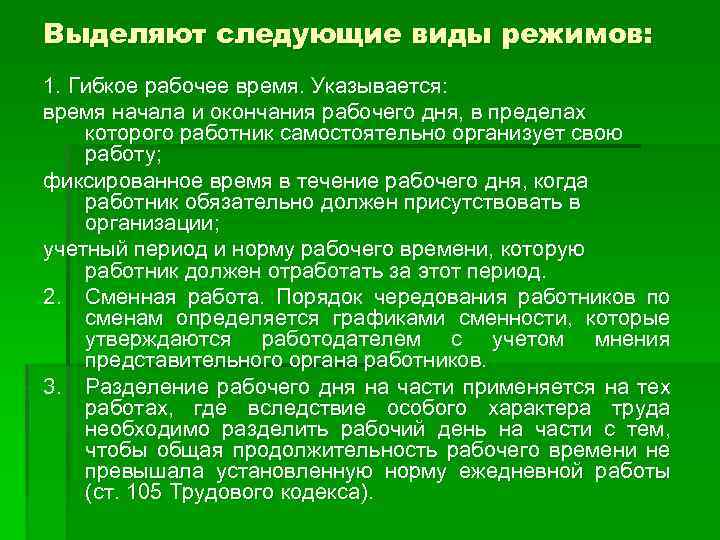 Выделяют следующие виды режимов:

1. Гибкое рабочее время. Указывается:

время начала и окончания рабочего дня, в пределах которого работник самостоятельно организует свою работу;

фиксированное время в течение рабочего дня, когда работник обязательно должен присутствовать в организации;

учетный период и норму рабочего времени, которую работник должен отработать за этот период.

2. Сменная работа. Порядок чередования работников по сменам определяется графиками сменности, которые утверждаются работодателем с учетом мнения представительного органа работников.

3. Разделение рабочего дня на части применяется на тех работах, где вследствие особого характера труда необходимо разделить рабочий день на части с тем, чтобы общая продолжительность рабочего времени не превышала установленную норму ежедневной работы (ст. 105 Трудового кодекса).